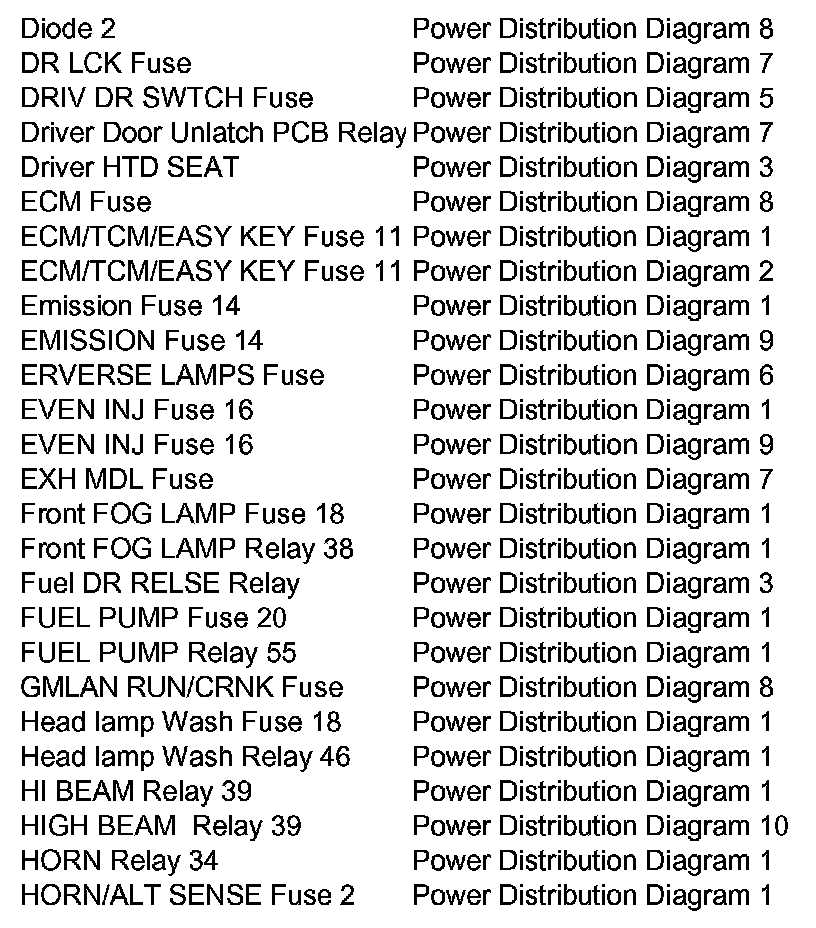 | Diode 2 | Power Distribution Diagram 8 |
|---|---|
| DR LCK Fuse | Power Distribution Diagram 7 |
| DRIV DR SWTCH Fuse | Power Distribution Diagram 5 |
| Driver Door Unlatch PCB Relay | Power Distribution Diagram 7 |
| Driver HTD SEAT | Power Distribution Diagram 3 |
| ECM Fuse | Power Distribution Diagram 8 |
| ECM/TCM/EASY KEY Fuse 11 | Power Distribution Diagram 1 |
| ECM/TCM/EASY KEY Fuse 11 | Power Distribution Diagram 2 |
| Emission Fuse 14 | Power Distribution Diagram 1 |
| EMISSION Fuse 14 | Power Distribution Diagram 9 |
| ERVERSE LAMPS Fuse | Power Distribution Diagram 6 |
| EVEN INJ Fuse 16 | Power Distribution Diagram 1 |
| EVEN INJ Fuse 16 | Power Distribution Diagram 9 |
| EXH MDL Fuse | Power Distribution Diagram 7 |
| Front FOG LAMP Fuse 18 | Power Distribution Diagram 1 |
| Front FOG LAMP Relay 38 | Power Distribution Diagram 1 |
| Fuel DR RELSE Relay | Power Distribution Diagram 3 |
| FUEL PUMP Fuse 20 | Power Distribution Diagram 1 |
| FUEL PUMP Relay 55 | Power Distribution Diagram 1 |
| GMLAN RUN/CRNK Fuse | Power Distribution Diagram 8 |
| Head lamp Wash Fuse 18 | Power Distribution Diagram 1 |
| Head lamp Wash Relay 46 | Power Distribution Diagram 1 |
| HI BEAM Relay 39 | Power Distribution Diagram 1 |
| HIGH BEAM Relay 39 | Power Distribution Diagram 10 |
| HORN Relay 34 | Power Distribution Diagram 1 |
| HORN/ALT SENSE Fuse 2 | Power Distribution Diagram 1 |